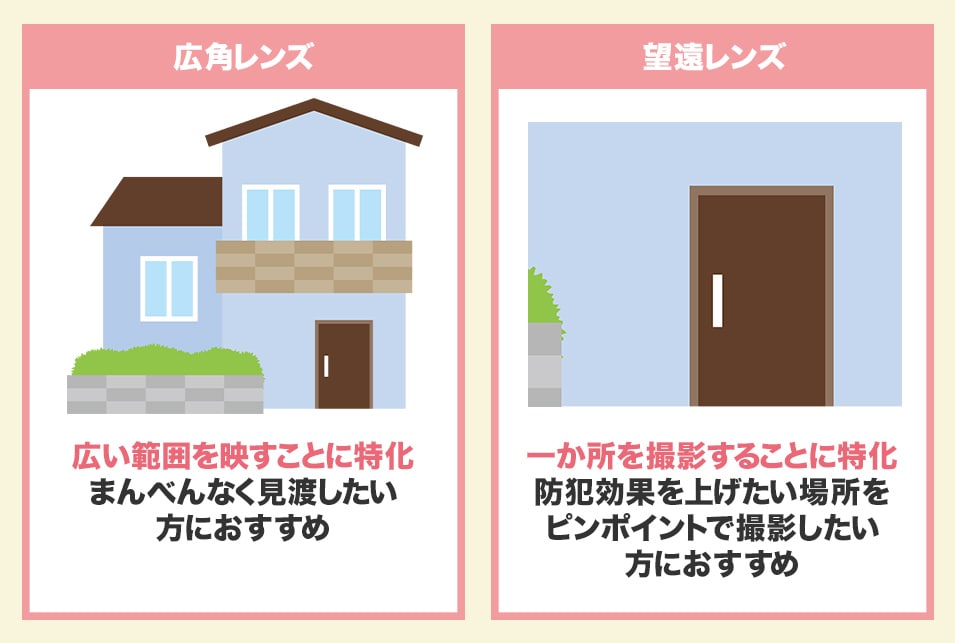 広角レンズ

広い範囲を映すことに特化
まんべんなく見渡したい方におすすめ

望遠レンズ

一か所を撮影することに特化
防犯効果を上げたい場所をピンポイントで撮影したい方におすすめ